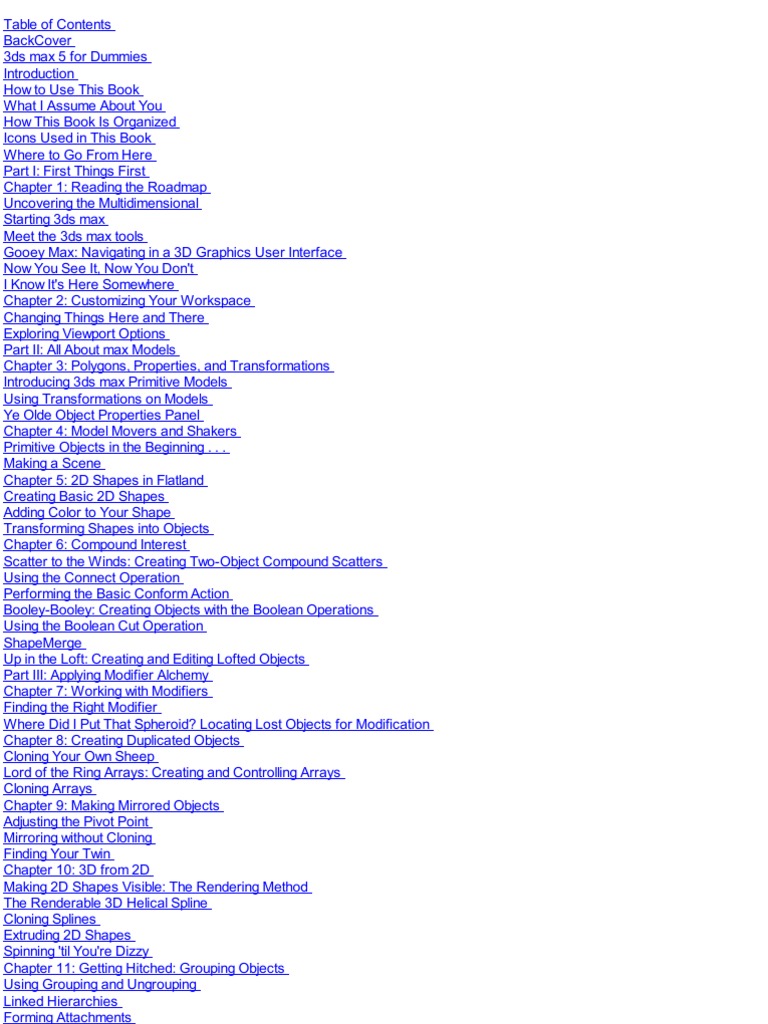 Table of Contents
BackCover
3ds max 5 for Dummies
Introduction
How to Use This Book
What I Assume About You
How This Book Is Organized
Icons Used in This Book
Where to Go From Here
Part I: First Things First
Chapter 1: Reading the Roadmap
Uncovering the Multidimensional
Starting 3ds max
Meet the 3ds max tools
Gooey Max: Navigating in a 3D Graphics User Interface
Now You See It, Now You Don't
I Know It's Here Somewhere
Chapter 2: Customizing Your Workspace
Changing Things Here and There
Exploring Viewport Options
Part II: All About max Models
Chapter 3: Polygons, Properties, and Transformations
Introducing 3ds max Primitive Models
Using Transformations on Models
Ye Olde Object Properties Panel
Chapter 4: Model Movers and Shakers
Primitive Objects in the Beginning . . .
Making a Scene
Chapter 5: 2D Shapes in Flatland
Creating Basic 2D Shapes
Adding Color to Your Shape
Transforming Shapes into Objects
Chapter 6: Compound Interest
Scatter to the Winds: Creating Two-Object Compound Scatters
Using the Connect Operation
Performing the Basic Conform Action
Booley-Booley: Creating Objects with the Boolean Operations
Using the Boolean Cut Operation
ShapeMerge
Up in the Loft: Creating and Editing Lofted Objects
Part III: Applying Modifier Alchemy
Chapter 7: Working with Modifiers
Finding the Right Modifier
Where Did I Put That Spheroid? Locating Lost Objects for Modification
Chapter 8: Creating Duplicated Objects
Cloning Your Own Sheep
Lord of the Ring Arrays: Creating and Controlling Arrays
Cloning Arrays
Chapter 9: Making Mirrored Objects
Adjusting the Pivot Point
Mirroring without Cloning
Finding Your Twin
Chapter 10: 3D from 2D
Making 2D Shapes Visible: The Rendering Method
The Renderable 3D Helical Spline
Cloning Splines
Extruding 2D Shapes
Spinning 'til You're Dizzy
Chapter 11: Getting Hitched: Grouping Objects
Using Grouping and Ungrouping
Linked Hierarchies
Forming Attachments